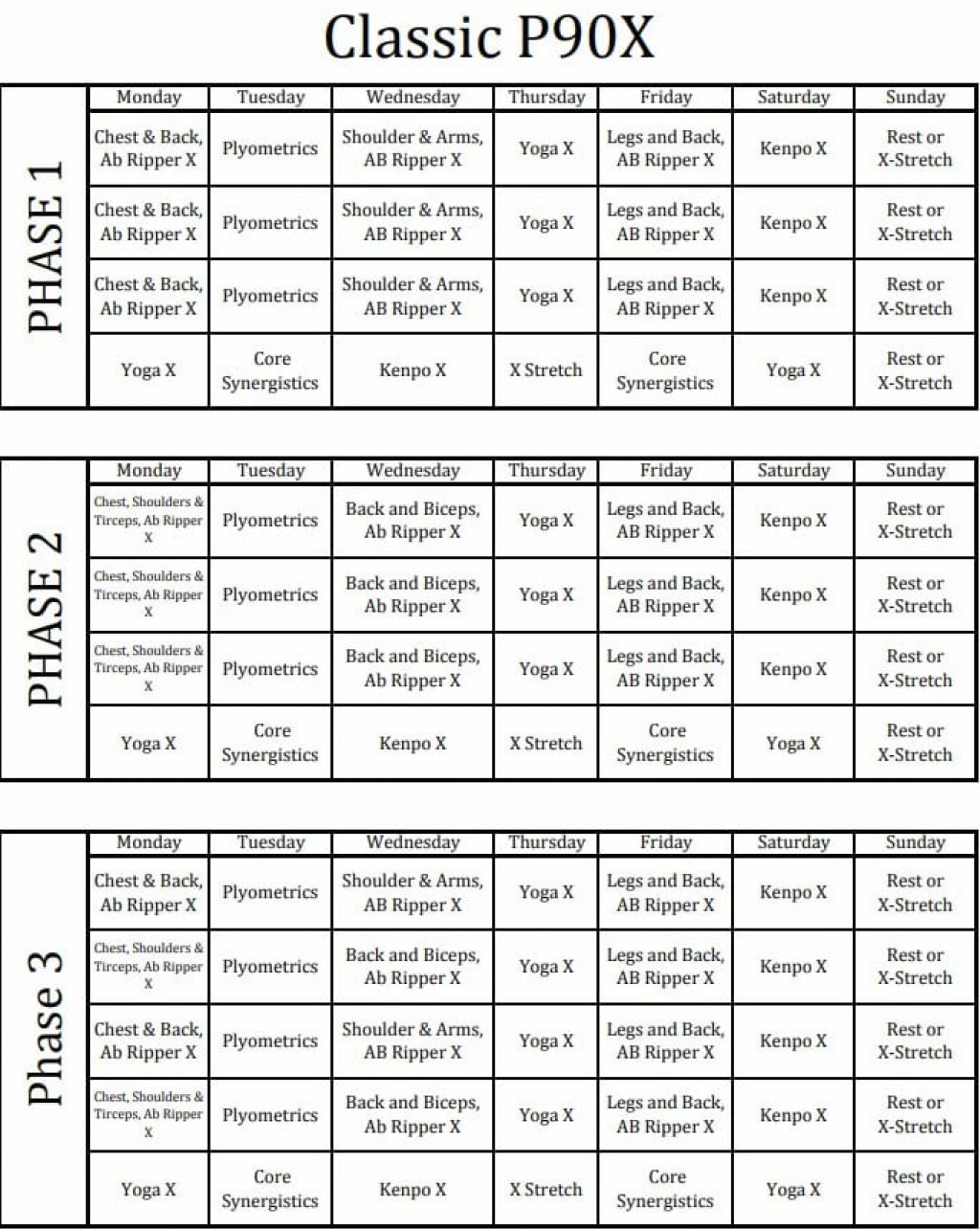 Classic P90X

PHASE 1

| Monday | Tuesday | Wednesday | Thursday | Friday | Saturday | Sunday |
|---|---|---|---|---|---|---|
| Chest & Back, Ab Ripper X | Plyometrics | Shoulder & Arms, AB Ripper X | Yoga X | Legs and Back, AB Ripper X | Kenpo X | Rest or X-Stretch |
| Chest & Back, Ab Ripper X | Plyometrics | Shoulder & Arms, AB Ripper X | Yoga X | Legs and Back, AB Ripper X | Kenpo X | Rest or X-Stretch |
| Chest & Back, Ab Ripper X | Plyometrics | Shoulder & Arms, AB Ripper X | Yoga X | Legs and Back, AB Ripper X | Kenpo X | Rest or X-Stretch |
| Yoga X | Core Synergistics | Kenpo X | X Stretch | Core Synergistics | Yoga X | Rest or X-Stretch |

PHASE 2

| Monday | Tuesday | Wednesday | Thursday | Friday | Saturday | Sunday |
|---|---|---|---|---|---|---|
| Chest, Shoulders & Tirceps, Ab Ripper X | Plyometrics | Back and Biceps, Ab Ripper X | Yoga X | Legs and Back, AB Ripper X | Kenpo X | Rest or X-Stretch |
| Chest, Shoulders & Tirceps, Ab Ripper X | Plyometrics | Back and Biceps, Ab Ripper X | Yoga X | Legs and Back, AB Ripper X | Kenpo X | Rest or X-Stretch |
| Chest, Shoulders & Tirceps, Ab Ripper X | Plyometrics | Back and Biceps, Ab Ripper X | Yoga X | Legs and Back, AB Ripper X | Kenpo X | Rest or X-Stretch |
| Yoga X | Core Synergistics | Kenpo X | X Stretch | Core Synergistics | Yoga X | Rest or X-Stretch |

Phase 3

| Monday | Tuesday | Wednesday | Thursday | Friday | Saturday | Sunday |
|---|---|---|---|---|---|---|
| Chest & Back, Ab Ripper X | Plyometrics | Shoulder & Arms, AB Ripper X | Yoga X | Legs and Back, AB Ripper X | Kenpo X | Rest or X-Stretch |
| Chest, Shoulders & Tirceps, Ab Ripper X | Plyometrics | Back and Biceps, Ab Ripper X | Yoga X | Legs and Back, AB Ripper X | Kenpo X | Rest or X-Stretch |
| Chest & Back, Ab Ripper X | Plyometrics | Shoulder & Arms, AB Ripper X | Yoga X | Legs and Back, AB Ripper X | Kenpo X | Rest or X-Stretch |
| Chest, Shoulders & Tirceps, Ab Ripper X | Plyometrics | Back and Biceps, Ab Ripper X | Yoga X | Legs and Back, AB Ripper X | Kenpo X | Rest or X-Stretch |
| Yoga X | Core Synergistics | Kenpo X | X Stretch | Core Synergistics | Yoga X | Rest or X-Stretch |